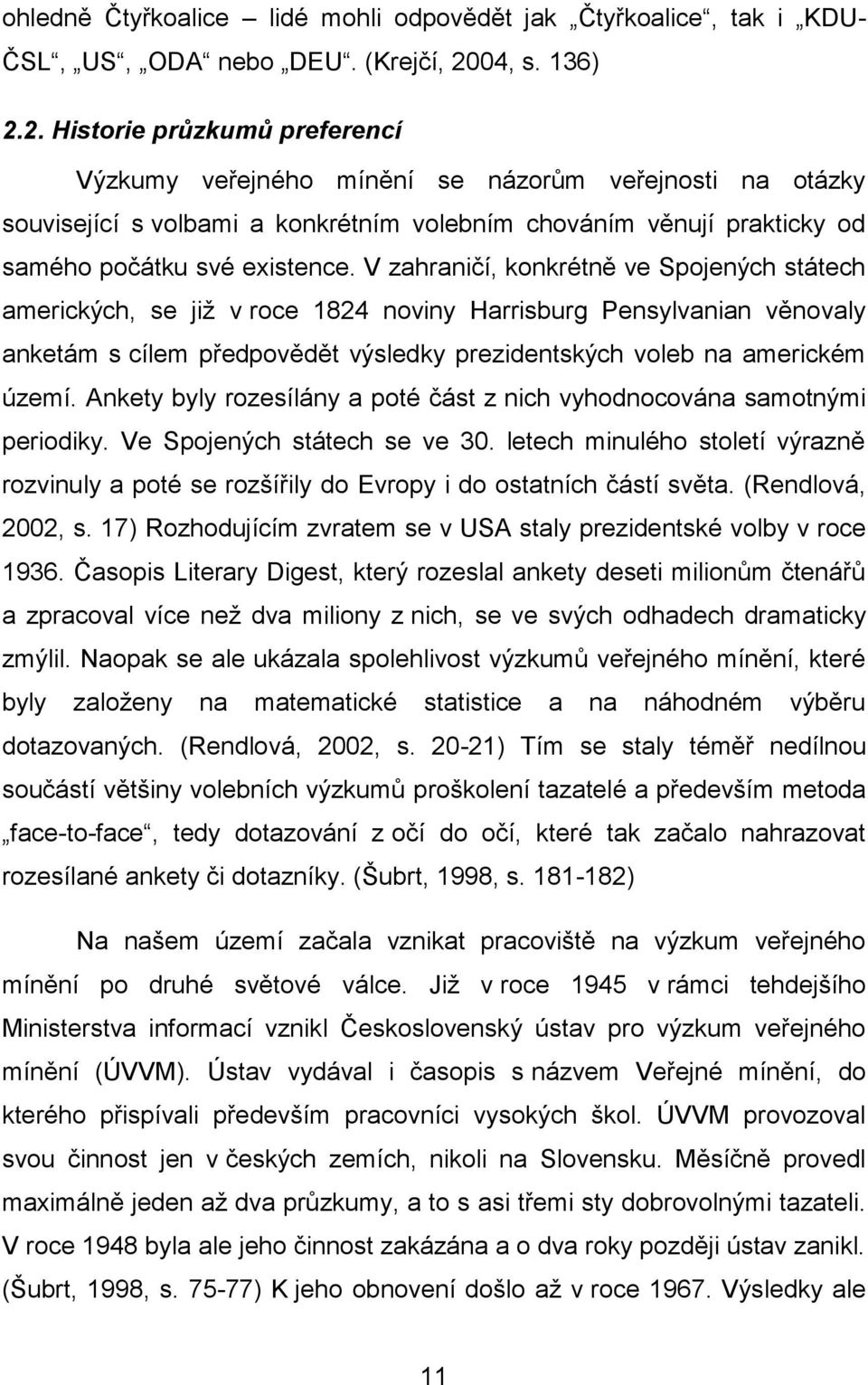 ohledně Čtyřkoalice lidé mohli odpovědět jak „Čtyřkoalice“, tak i „KDU-ČSL“, „US“, „ODA“ nebo „DEU“. (Krejčí, 2004, s. 136)

2.2. Historie průzkumů preferencí

Výzkumy veřejného mínění se názorům veřejnosti na otázky související s volbami a konkrétním volebním chováním věnují prakticky od samého počátku své existence. V zahraničí, konkrétně ve Spojených státech amerických, se již v roce 1824 noviny Harrisburg Pensylvanian věnovaly anketám s cílem předpovědět výsledky prezidentských voleb na americkém území. Ankety byly rozesílány a poté část z nich vyhodnocována samotnými periodiky. Ve Spojených státech se ve 30. letech minulého století výrazně rozvinuly a poté se rozšířily do Evropy i do ostatních částí světa. (Rendlová, 2002, s. 17) Rozhodujícím zvratem se v USA staly prezidentské volby v roce 1936. Časopis Literary Digest, který rozeslal ankety deseti milionům čtenářů a zpracoval více než dva miliony z nich, se ve svých odhadech dramaticky zmýlil. Naopak se ale ukázala spolehlivost výzkumů veřejného mínění, které byly založeny na matematické statistice a na náhodném výběru dotazovaných. (Rendlová, 2002, s. 20-21) Tím se staly téměř nedílnou součástí většiny volebních výzkumů proškolení tazatelé a především metoda „face-to-face“, tedy dotazování z očí do očí, které tak začalo nahrazovat rozesílané ankety či dotazníky. (Šubrt, 1998, s. 181-182)

Na našem území začala vznikat pracoviště na výzkum veřejného mínění po druhé světové válce. Již v roce 1945 v rámci tehdejšího Ministerstva informací vznikl Československý ústav pro výzkum veřejného mínění (ÚVVM). Ústav vydával i časopis s názvem Veřejné mínění, do kterého přispívali především pracovníci vysokých škol. ÚVVM provozoval svou činnost jen v českých zemích, nikoli na Slovensku. Měsíčně provedl maximálně jeden až dva průzkumy, a to s asi třemi sty dobrovolnými tazateli. V roce 1948 byla ale jeho činnost zakázána a o dva roky později ústav zanikl. (Šubrt, 1998, s. 75-77) K jeho obnovení došlo až v roce 1967. Výsledky ale

11